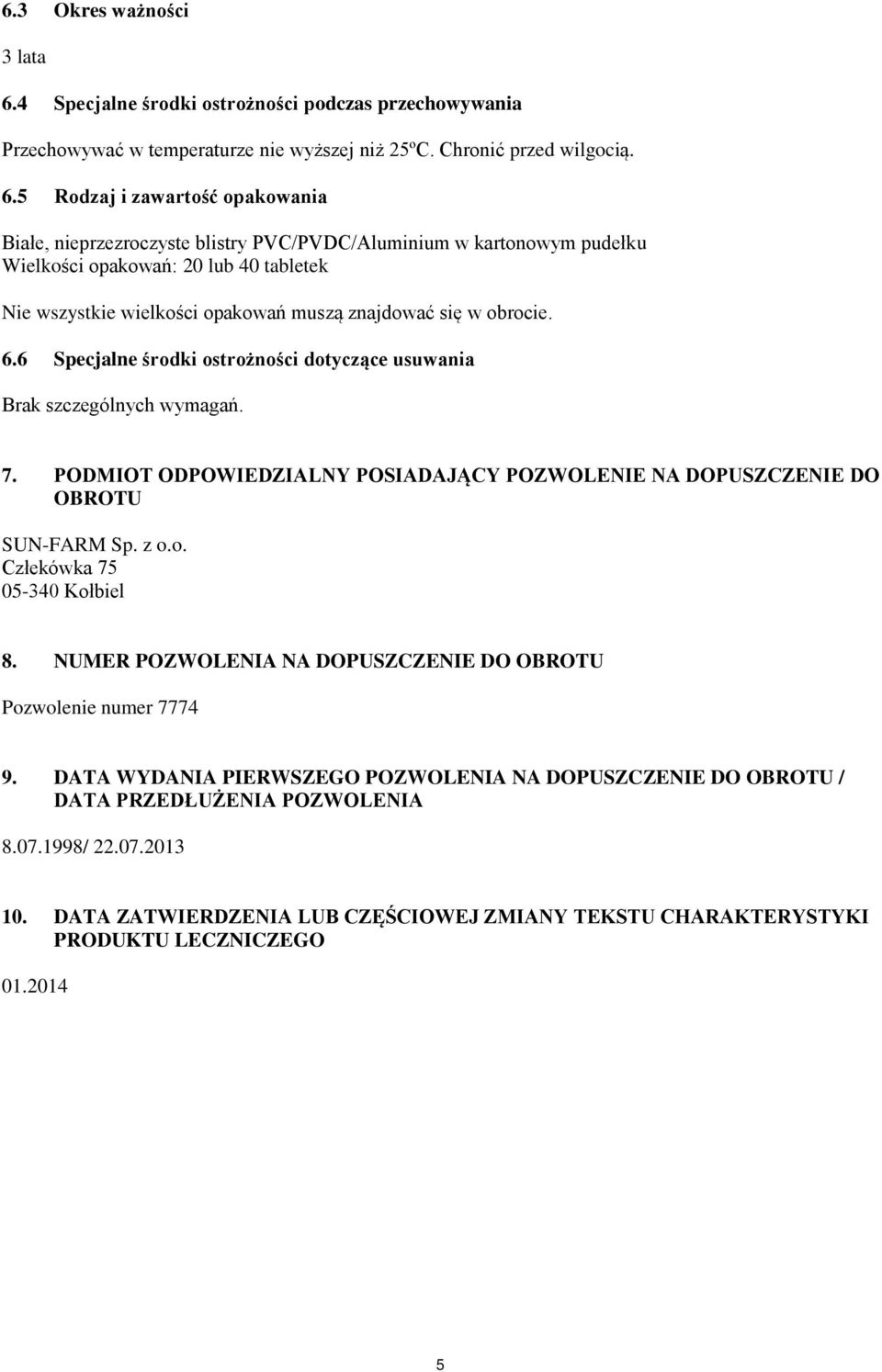 6.3 Okres ważności

3 lata

6.4 Specjalne środki ostrożności podczas przechowywania

Przechowywać w temperaturze nie wyższej niż 25ºC. Chronić przed wilgocią.

6.5 Rodzaj i zawartość opakowania

Białe, nieprzezroczyste blistry PVC/PVDC/Aluminium w kartonowym pudełku
Wielkości opakowań: 20 lub 40 tabletek

Nie wszystkie wielkości opakowań muszą znajdować się w obrocie.

6.6 Specjalne środki ostrożności dotyczące usuwania

Brak szczególnych wymagań.

7. PODMIOT ODPOWIEDZIALNY POSIADAJĄCY POZWOLENIE NA DOPUSZCZENIE DO OBROTU

SUN-FARM Sp. z o.o.
Człekówka 75
05-340 Kołbiel

8. NUMER POZWOLENIA NA DOPUSZCZENIE DO OBROTU

Pozwolenie numer 7774

9. DATA WYDANIA PIERWSZEGO POZWOLENIA NA DOPUSZCZENIE DO OBROTU / DATA PRZEDŁUŻENIA POZWOLENIA

8.07.1998/ 22.07.2013

10. DATA ZATWIERDZENIA LUB CZĘŚCIOWEJ ZMIANY TEKSTU CHARAKTERYSTYKI PRODUKTU LECZNICZEGO

01.2014

5